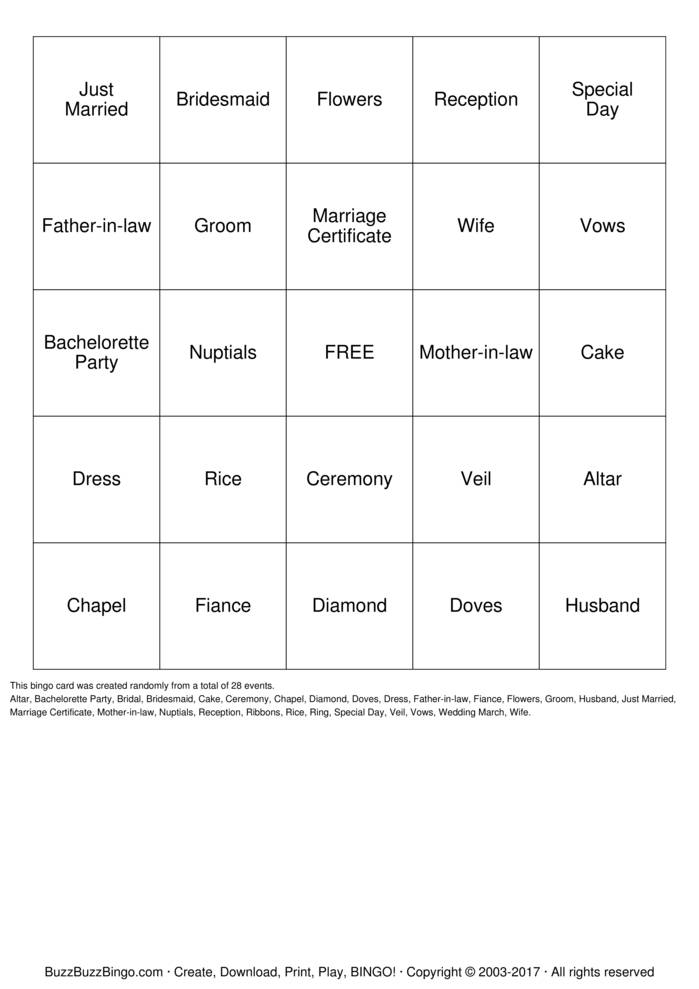 | Just Married | Bridesmaid | Flowers | Reception | Special Day |
|---|---|---|---|---|
| Father-in-law | Groom | Marriage Certificate | Wife | Vows |
| Bachelorette Party | Nuptials | FREE | Mother-in-law | Cake |
| Dress | Rice | Ceremony | Veil | Altar |
| Chapel | Fiance | Diamond | Doves | Husband |

This bingo card was created randomly from a total of 28 events.
Altar, Bachelorette Party, Bridal, Bridesmaid, Cake, Ceremony, Chapel, Diamond, Doves, Dress, Father-in-law, Fiance, Flowers, Groom, Husband, Just Married, Marriage Certificate, Mother-in-law, Nuptials, Reception, Ribbons, Rice, Ring, Special Day, Veil, Vows, Wedding March, Wife.

BuzzBuzzBingo.com · Create, Download, Print, Play, BINGO! · Copyright © 2003-2017 · All rights reserved